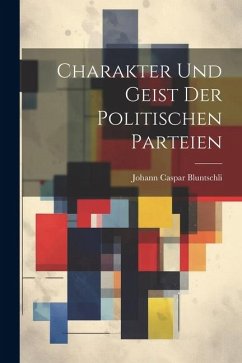 Charakter Und Geist Der Politischen Parteien

Johann Caspar Bluntschli